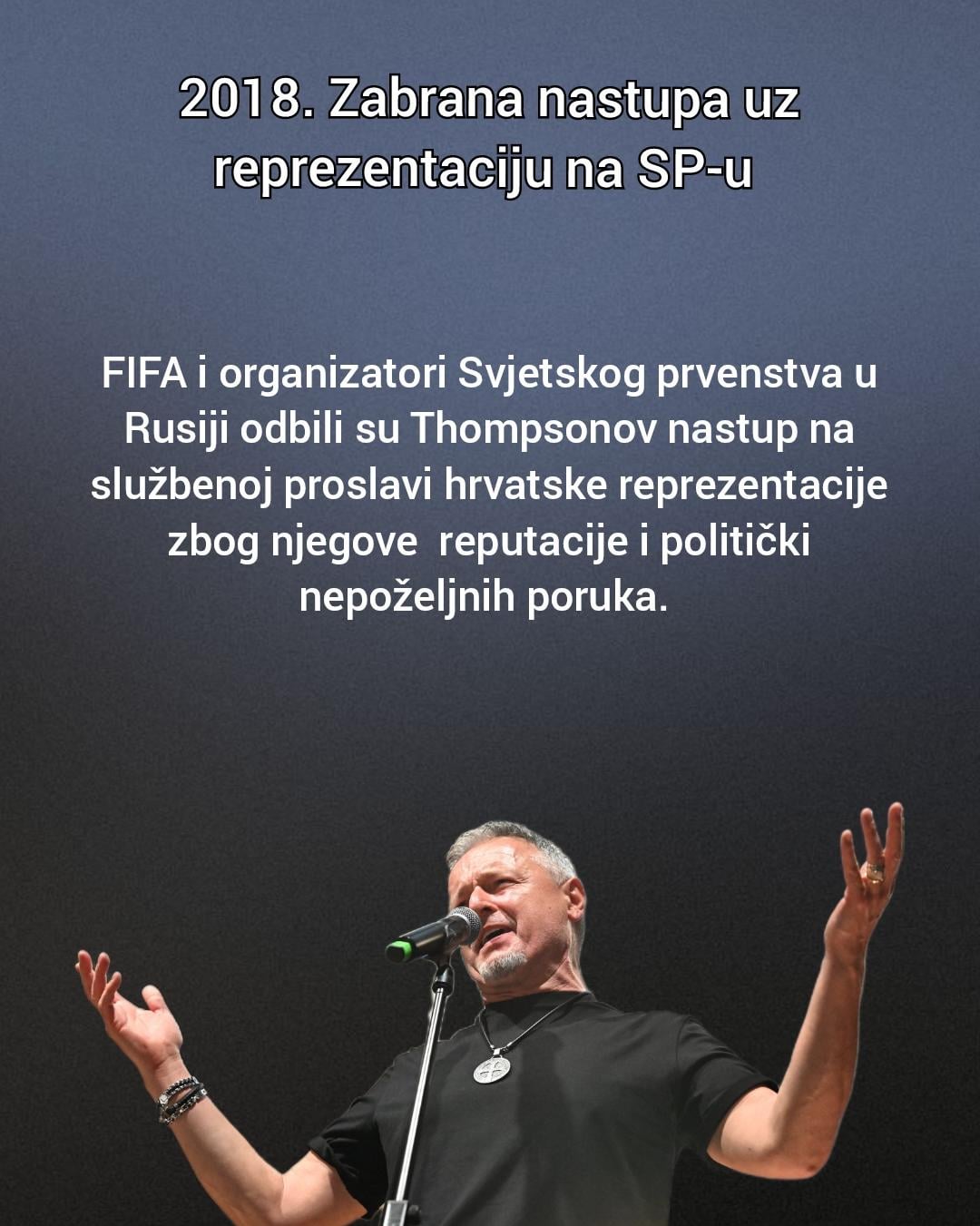 2018. Zabrana nastupa uz reprezentaciju na SP-u

FIFA i organizatori Svjetskog prvenstva u Rusiji odbili su Thompsonov nastup na službenoj proslavi hrvatske reprezentacije zbog njegove  reputacije i politički nepoželjnih poruka.